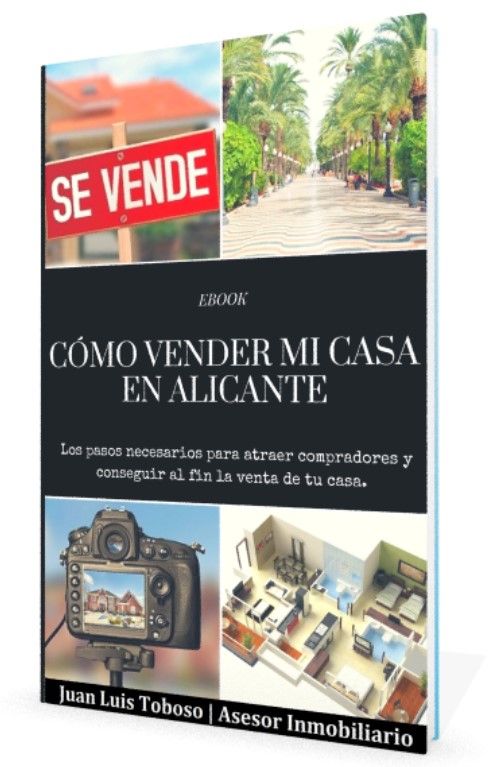 SE VENDE

EBOOK

CÓMO VENDER MI CASA EN ALICANTE

Los pasos necesarios para atraer compradores y conseguir al fin la venta de tu casa.

Juan Luis Toboso | Asesor Inmobiliario